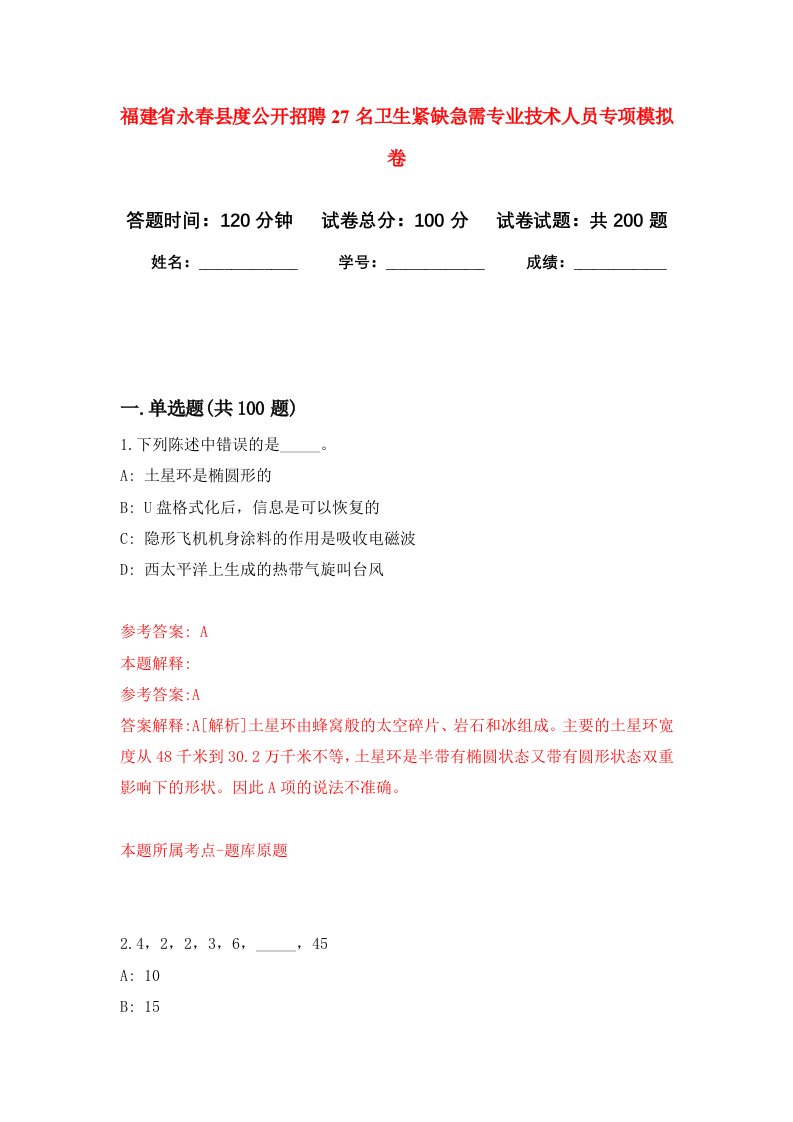 福建省永春县度公开招聘27名卫生紧缺急需专业技术人员专项模拟卷

答题时间：120分钟　试卷总分：100分　试卷试题：共200题

姓名：____________　学号：____________　成绩：___________

一.单选题(共100题)

1.下列陈述中错误的是_____。

A: 土星环是椭圆形的

B: U盘格式化后，信息是可以恢复的

C: 隐形飞机机身涂料的作用是吸收电磁波

D: 西太平洋上生成的热带气旋叫台风

参考答案: A

本题解释:

参考答案:A

答案解释:A[解析]土星环由蜂窝般的太空碎片、岩石和冰组成。主要的土星环宽度从48千米到30.2万千米不等,土星环是半带有椭圆状态又带有圆形状态双重影响下的形状。因此A项的说法不准确。

本题所属考点-题库原题

2.4，2，2，3，6，_____，45

A: 10

B: 15